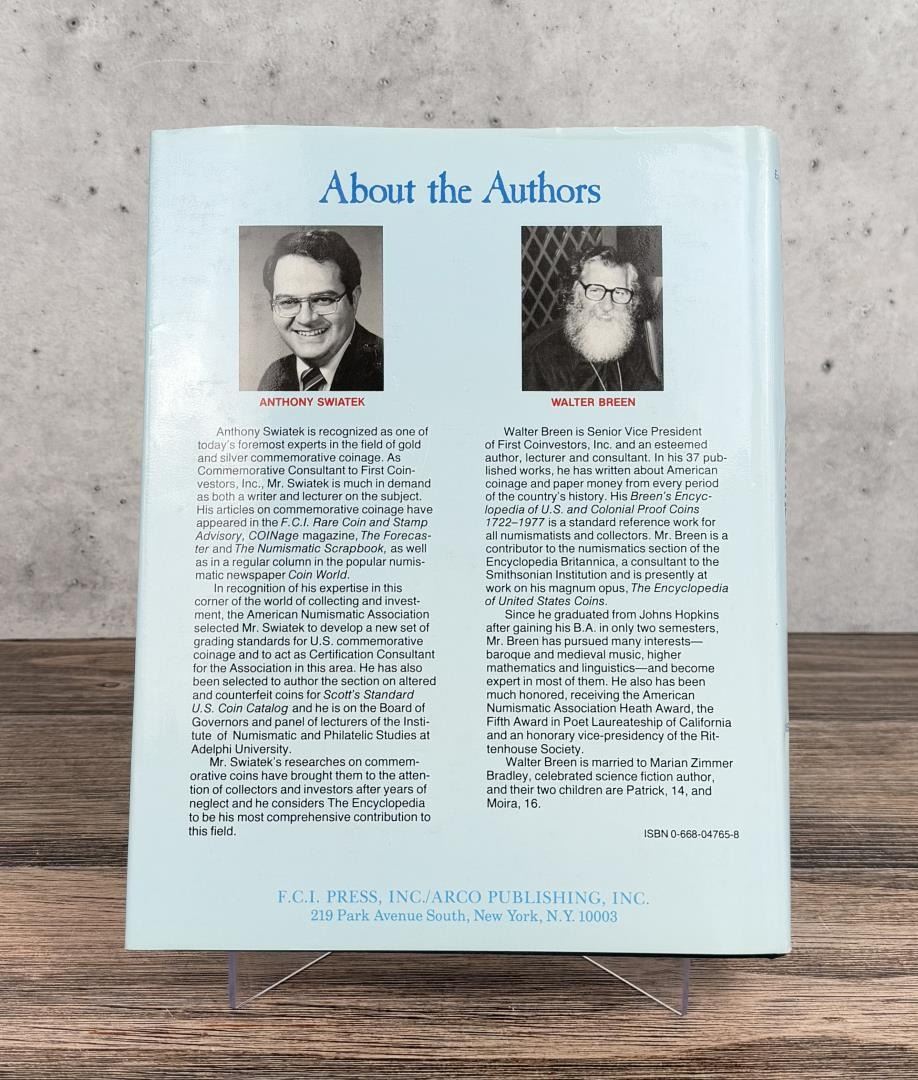 About the Authors

ANTHONY SWIATEK

Anthony Swiatek is recognized as one of today's foremost experts in the field of gold and silver commemorative coinage. As Commemorative Consultant to First Coinvestors, Inc., Mr. Swiatek is much in demand as both a writer and lecturer on the subject. His articles on commemorative coinage have appeared in the F.C.I. Rare Coin and Stamp Advisory, COINage magazine, The Forecaster and The Numismatic Scrapbook, as well as in a regular column in the popular numismatic newspaper Coin World.

In recognition of his expertise in this corner of the world of collecting and investment, the American Numismatic Association selected Mr. Swiatek to develop a new set of grading standards for U.S. commemorative coinage and to act as Certification Consultant for the Association in this area. He has also been selected to author the section on altered and counterfeit coins for Scott's Standard U.S. Coin Catalog and he is on the Board of Governors and panel of lecturers of the Institute of Numismatic and Philatelic Studies at Adelphi University.

Mr. Swiatek's researches on commemorative coins have brought them to the attention of collectors and investors after years of neglect and he considers The Encyclopedia to be his most comprehensive contribution to this field.

WALTER BREEN

Walter Breen is Senior Vice President of First Coinvestors, Inc. and an esteemed author, lecturer and consultant. In his 37 published works, he has written about American coinage and paper money from every period of the country's history. His Breen's Encyclopedia of U.S. and Colonial Proof Coins 1722–1977 is a standard reference work for all numismatists and collectors. Mr. Breen is a contributor to the numismatics section of the Encyclopedia Britannica, a consultant to the Smithsonian Institution and is presently at work on his magnum opus, The Encyclopedia of United States Coins.

Since he graduated from Johns Hopkins after gaining his B.A. in only two semesters, Mr. Breen has pursued many interests—baroque and medieval music, higher mathematics and linguistics—and become expert in most of them. He also has been much honored, receiving the American Numismatic Association Heath Award, the Fifth Award in Poet Laureateship of California and an honorary vice-presidency of the Rittenhouse Society.

Walter Breen is married to Marian Zimmer Bradley, celebrated science fiction author, and their two children are Patrick, 14, and Moira, 16.

ISBN 0-668-04765-8

F.C.I. PRESS, INC./ARCO PUBLISHING, INC.
219 Park Avenue South, New York, N.Y. 10003